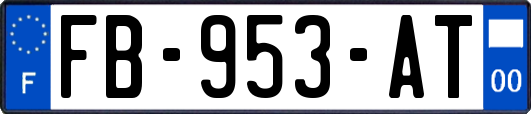 F

FB-953-AT

00